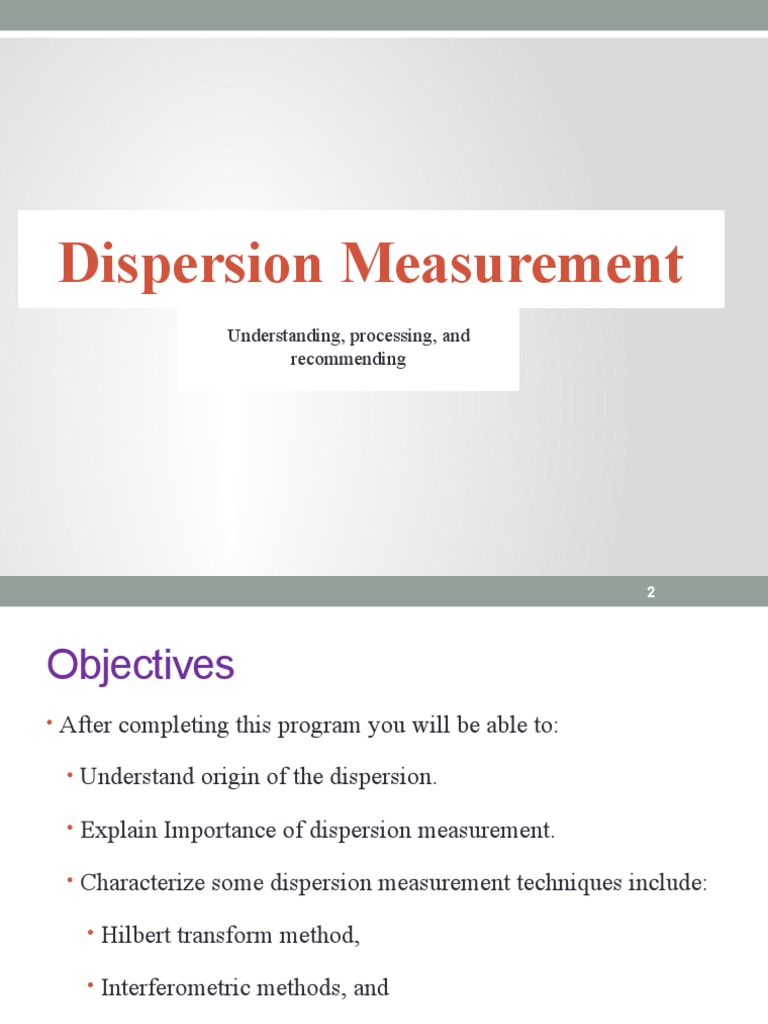 Dispersion Measurement

Understanding, processing, and recommending

2

Objectives

• After completing this program you will be able to:

• Understand origin of the dispersion.

• Explain Importance of dispersion measurement.

• Characterize some dispersion measurement techniques include:

• Hilbert transform method,

• Interferometric methods, and